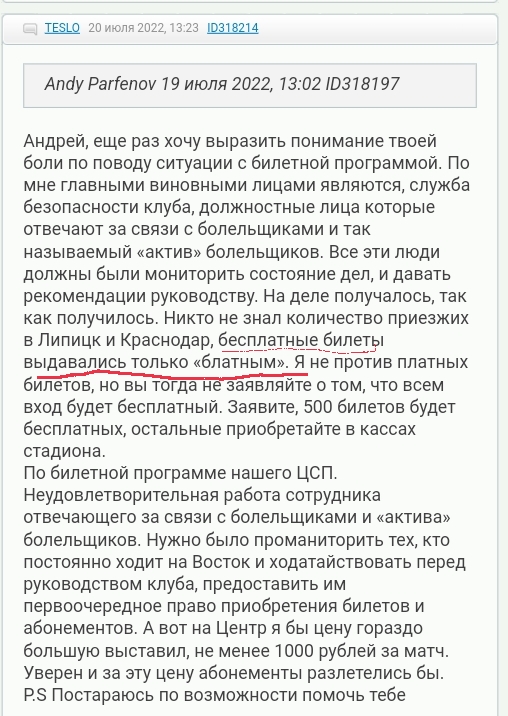 TESLO 20 июля 2022, 13:23 ID318214

Andy Parfenov 19 июля 2022, 13:02 ID318197

Андрей, еще раз хочу выразить понимание твоей боли по поводу ситуации с билетной программой. По мне главными виновными лицами являются, служба безопасности клуба, должностные лица которые отвечают за связи с болельщиками и так называемый «актив» болельщиков. Все эти люди должны были мониторить состояние дел, и давать рекомендации руководству. На деле получалось, так как получилось. Никто не знал количество приезжих в Липицк и Краснодар, бесплатные билеты выдавались только «блатным». Я не против платных билетов, но вы тогда не заявляйте о том, что всем вход будет бесплатный. Заявите, 500 билетов будет бесплатных, остальные приобретайте в кассах стадиона.
По билетной программе нашего ЦСП. Неудовлетворительная работа сотрудника отвечающего за связи с болельщиками и «актива» болельщиков. Нужно было проманиторить тех, кто постоянно ходит на Восток и ходатайствовать перед руководством клуба, предоставить им первоочередное право приобретения билетов и абонементов. А вот на Центр я бы цену гораздо большую выставил, не менее 1000 рублей за матч. Уверен и за эту цену абонементы разлетелись бы.
P.S Постараюсь по возможности помочь тебе